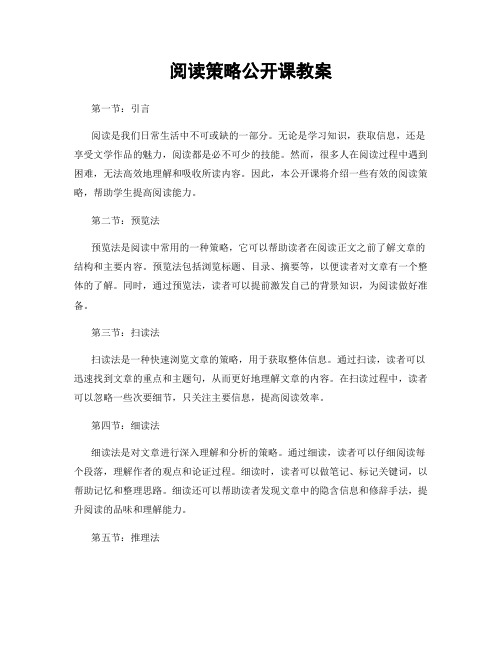 阅读策略公开课教案

第一节：引言

阅读是我们日常生活中不可或缺的一部分。无论是学习知识，获取信息，还是享受文学作品的魅力，阅读都是必不可少的技能。然而，很多人在阅读过程中遇到困难，无法高效地理解和吸收所读内容。因此，本公开课将介绍一些有效的阅读策略，帮助学生提高阅读能力。

第二节：预览法

预览法是阅读中常用的一种策略，它可以帮助读者在阅读正文之前了解文章的结构和主要内容。预览法包括浏览标题、目录、摘要等，以便读者对文章有一个整体的了解。同时，通过预览法，读者可以提前激发自己的背景知识，为阅读做好准备。

第三节：扫读法

扫读法是一种快速浏览文章的策略，用于获取整体信息。通过扫读，读者可以迅速找到文章的重点和主题句，从而更好地理解文章的内容。在扫读过程中，读者可以忽略一些次要细节，只关注主要信息，提高阅读效率。

第四节：细读法

细读法是对文章进行深入理解和分析的策略。通过细读，读者可以仔细阅读每个段落，理解作者的观点和论证过程。细读时，读者可以做笔记、标记关键词，以帮助记忆和整理思路。细读还可以帮助读者发现文章中的隐含信息和修辞手法，提升阅读的品味和理解能力。

第五节：推理法